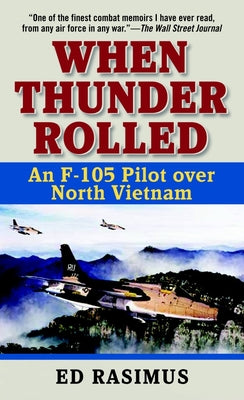 "One of the finest combat memoirs I have ever read, from any air force in any war."—The Wall Street Journal

WHEN THUNDER ROLLED

An F-105 Pilot over North Vietnam

ED RASIMUS